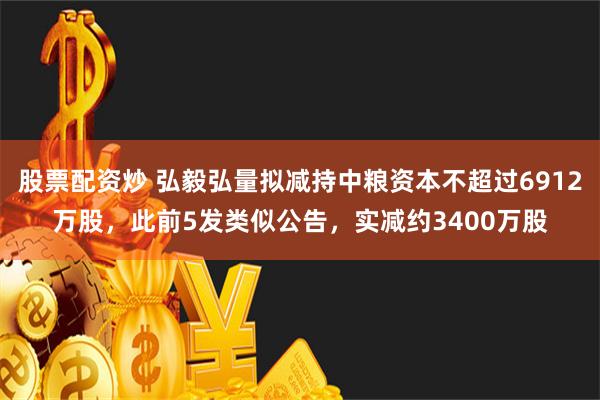 股票配资炒 弘毅弘量拟减持中粮资本不超过6912万股，此前5发类似公告，实减约3400万股